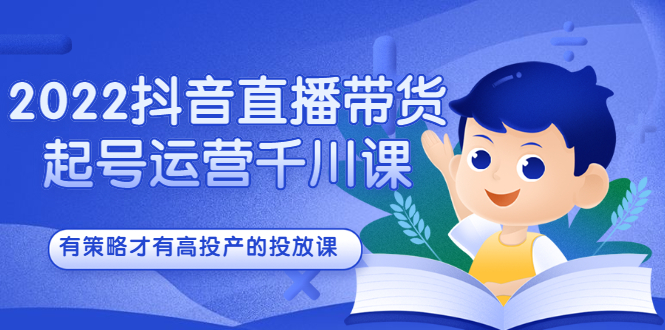 2022抖音直播带货
起号运营千川课

有策略才有高投产的投放课